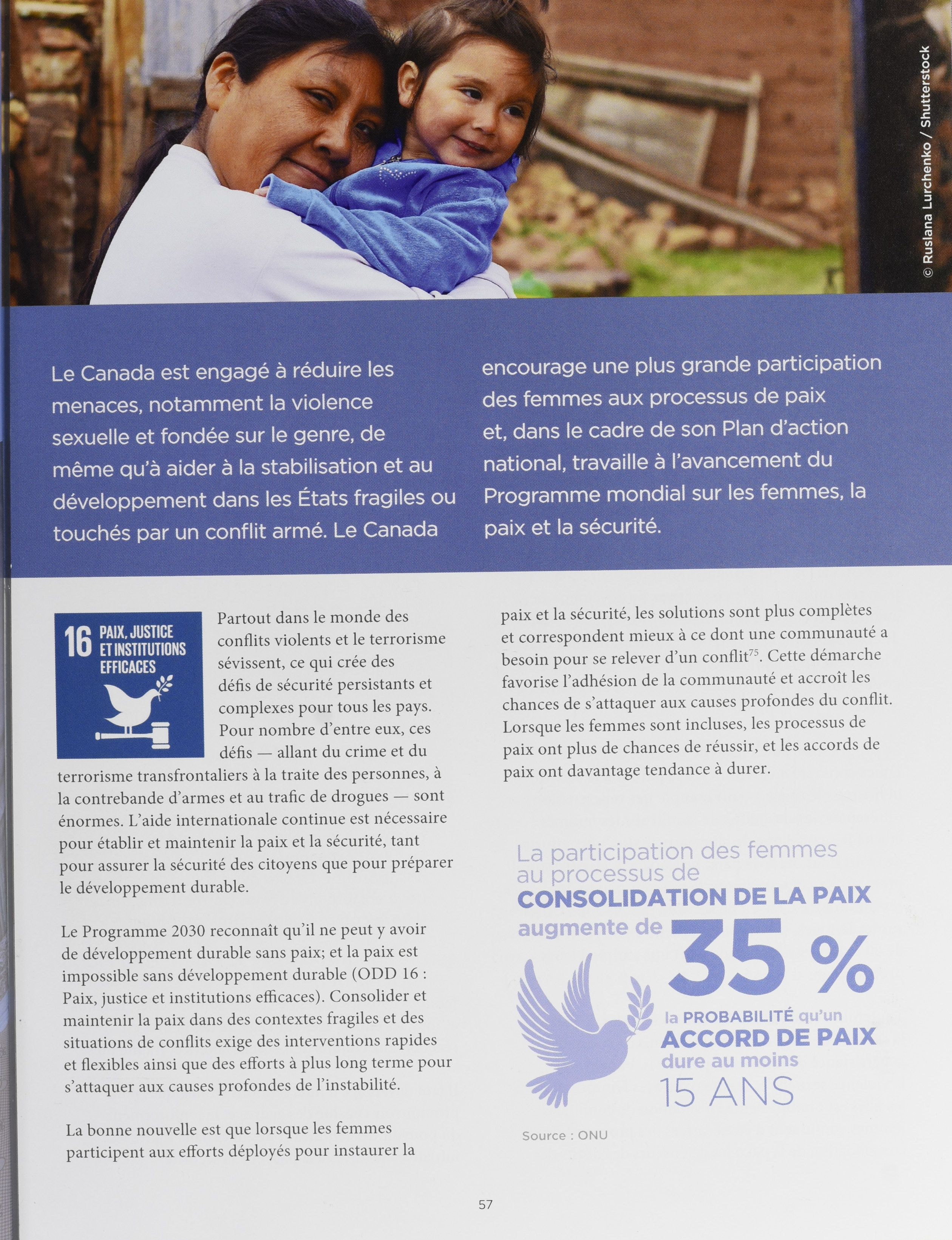 © Ruslana Lurchenko / Shutterstock

Le Canada est engagé à réduire les menaces, notamment la violence sexuelle et fondée sur le genre, de même qu'à aider à la stabilisation et au développement dans les États fragiles ou touchés par un conflit armé. Le Canada encourage une plus grande participation des femmes aux processus de paix et, dans le cadre de son Plan d'action national, travaille à l'avancement du Programme mondial sur les femmes, la paix et la sécurité.

16 PAIX, JUSTICE ET INSTITUTIONS EFFICACES

Partout dans le monde des conflits violents et le terrorisme sévissent, ce qui crée des défis de sécurité persistants et complexes pour tous les pays. Pour nombre d'entre eux, ces défis — allant du crime et du terrorisme transfrontaliers à la traite des personnes, à la contrebande d'armes et au trafic de drogues — sont énormes. L'aide internationale continue est nécessaire pour établir et maintenir la paix et la sécurité, tant pour assurer la sécurité des citoyens que pour préparer le développement durable.

Le Programme 2030 reconnaît qu'il ne peut y avoir de développement durable sans paix; et la paix est impossible sans développement durable (ODD 16 : Paix, justice et institutions efficaces). Consolider et maintenir la paix dans des contextes fragiles et des situations de conflits exige des interventions rapides et flexibles ainsi que des efforts à plus long terme pour s'attaquer aux causes profondes de l'instabilité.

La bonne nouvelle est que lorsque les femmes participent aux efforts déployés pour instaurer la paix et la sécurité, les solutions sont plus complètes et correspondent mieux à ce dont une communauté a besoin pour se relever d'un conflit$^{75}$. Cette démarche favorise l'adhésion de la communauté et accroît les chances de s'attaquer aux causes profondes du conflit. Lorsque les femmes sont incluses, les processus de paix ont plus de chances de réussir, et les accords de paix ont davantage tendance à durer.

La participation des femmes au processus de CONSOLIDATION DE LA PAIX augmente de 35 % la PROBABILITÉ qu'un ACCORD DE PAIX dure au moins 15 ANS

Source : ONU

57